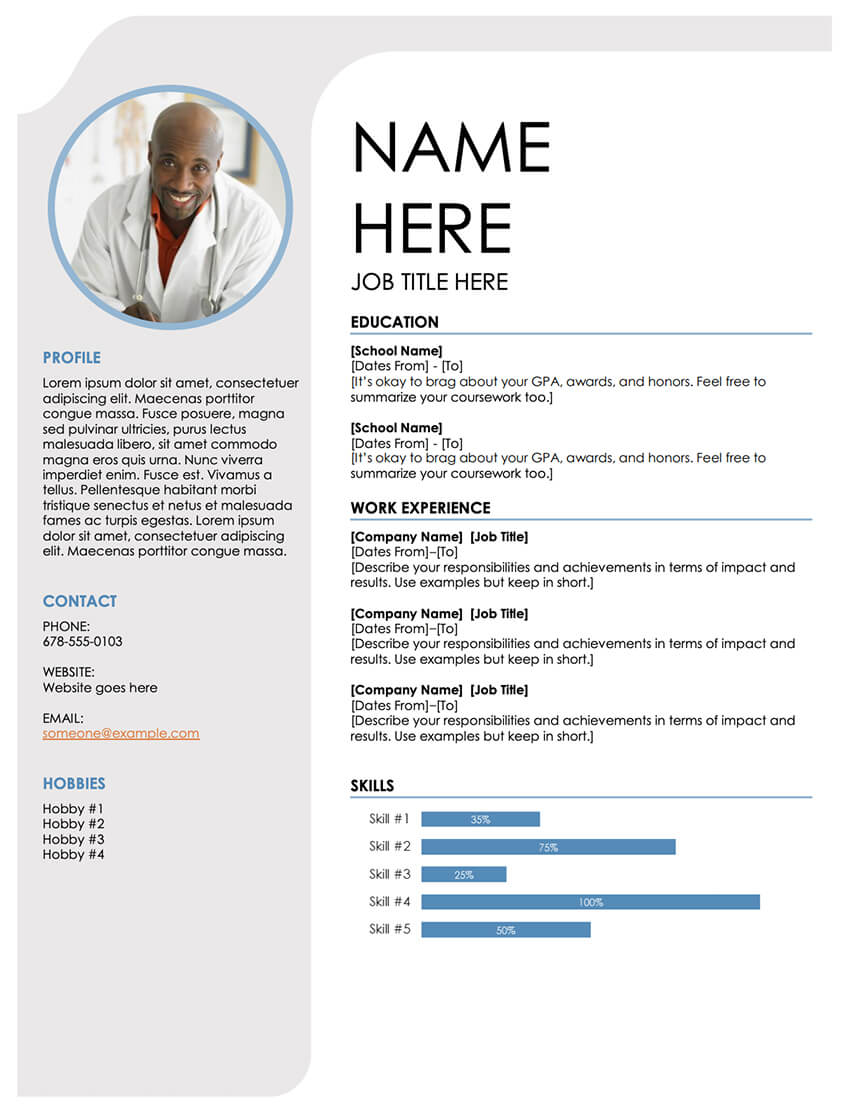 PROFILE

Lorem ipsum dolor sit amet, consectetuer adipiscing elit. Maecenas porttitor congue massa. Fusce posuere, magna sed pulvinar ultricies, purus lectus malesuada libero, sit amet commodo magna eros quis urna. Nunc viverra imperdiet enim. Fusce est. Vivamus a tellus. Pellentesque habitant morbi tristique senectus et netus et malesuada fames ac turpis egestas. Lorem ipsum dolor sit amet, consectetuer adipiscing elit. Maecenas porttitor congue massa.

CONTACT

PHONE:
678-555-0103

WEBSITE:
Website goes here

EMAIL:
someone@example.com

HOBBIES

Hobby #1
Hobby #2
Hobby #3
Hobby #4

NAME HERE

JOB TITLE HERE

EDUCATION

[School Name]
[Dates From] - [To]
[It's okay to brag about your GPA, awards, and honors. Feel free to summarize your coursework too.]

[School Name]
[Dates From] - [To]
[It's okay to brag about your GPA, awards, and honors. Feel free to summarize your coursework too.]

WORK EXPERIENCE

[Company Name] [Job Title]
[Dates From]–[To]
[Describe your responsibilities and achievements in terms of impact and results. Use examples but keep in short.]

[Company Name] [Job Title]
[Dates From]–[To]
[Describe your responsibilities and achievements in terms of impact and results. Use examples but keep in short.]

[Company Name] [Job Title]
[Dates From]–[To]
[Describe your responsibilities and achievements in terms of impact and results. Use examples but keep in short.]

SKILLS

Skill #1 35%
Skill #2 75%
Skill #3 25%
Skill #4 100%
Skill #5 50%